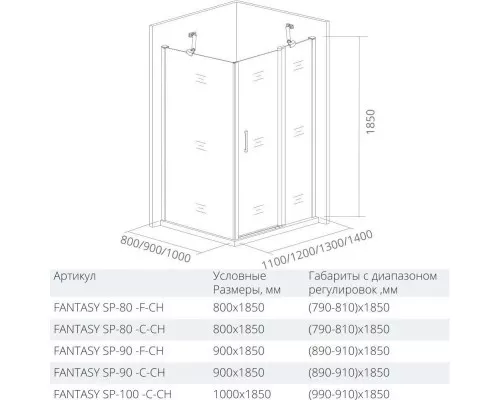 1850

800/900/1000

1100/1200/1300/1400

| Артикул | Условные Размеры, мм | Габариты с диапазоном регулировок ,мм |
|---|---|---|
| FANTASY SP-80 -F-CH | 800x1850 | (790-810)x1850 |
| FANTASY SP-80 -C-CH | 800x1850 | (790-810)x1850 |
| FANTASY SP-90 -F-CH | 900x1850 | (890-910)x1850 |
| FANTASY SP-90 -C-CH | 900x1850 | (890-910)x1850 |
| FANTASY SP-100 -C-CH | 1000x1850 | (990-910)x1850 |